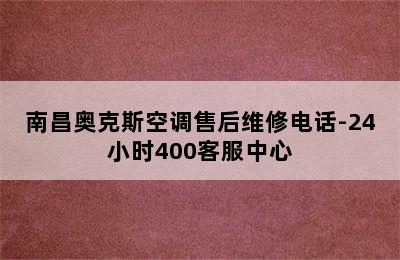 南昌奥克斯空调售后维修电话-24小时400客服中心